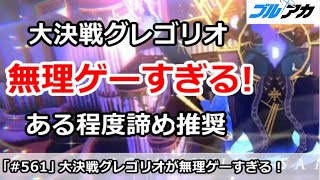 ブルアカ

大決戦グレゴリオ

無理ゲーすぎる!

ある程度諦め推奨

「#561」大決戦グレゴリオが無理ゲーすぎる！